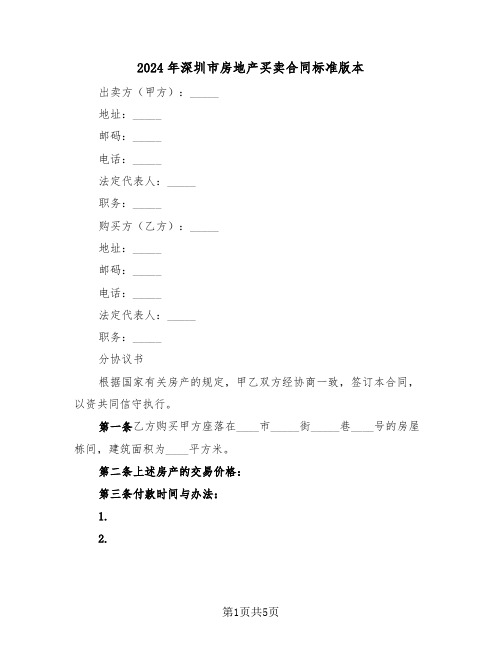 2024年深圳市房地产买卖合同标准版本

出卖方（甲方）：_____

地址：_____

邮码：_____

电话：_____

法定代表人：_____

职务：_____

购买方（乙方）：_____

地址：_____

邮码：_____

电话：_____

法定代表人：_____

职务：_____

分协议书

根据国家有关房产的规定，甲乙双方经协商一致，签订本合同，以资共同信守执行。

第一条乙方购买甲方座落在____市_____街_____巷____号的房屋栋间，建筑面积为____平方米。

第二条上述房产的交易价格：

第三条付款时间与办法：

1.

2.

第1页共5页